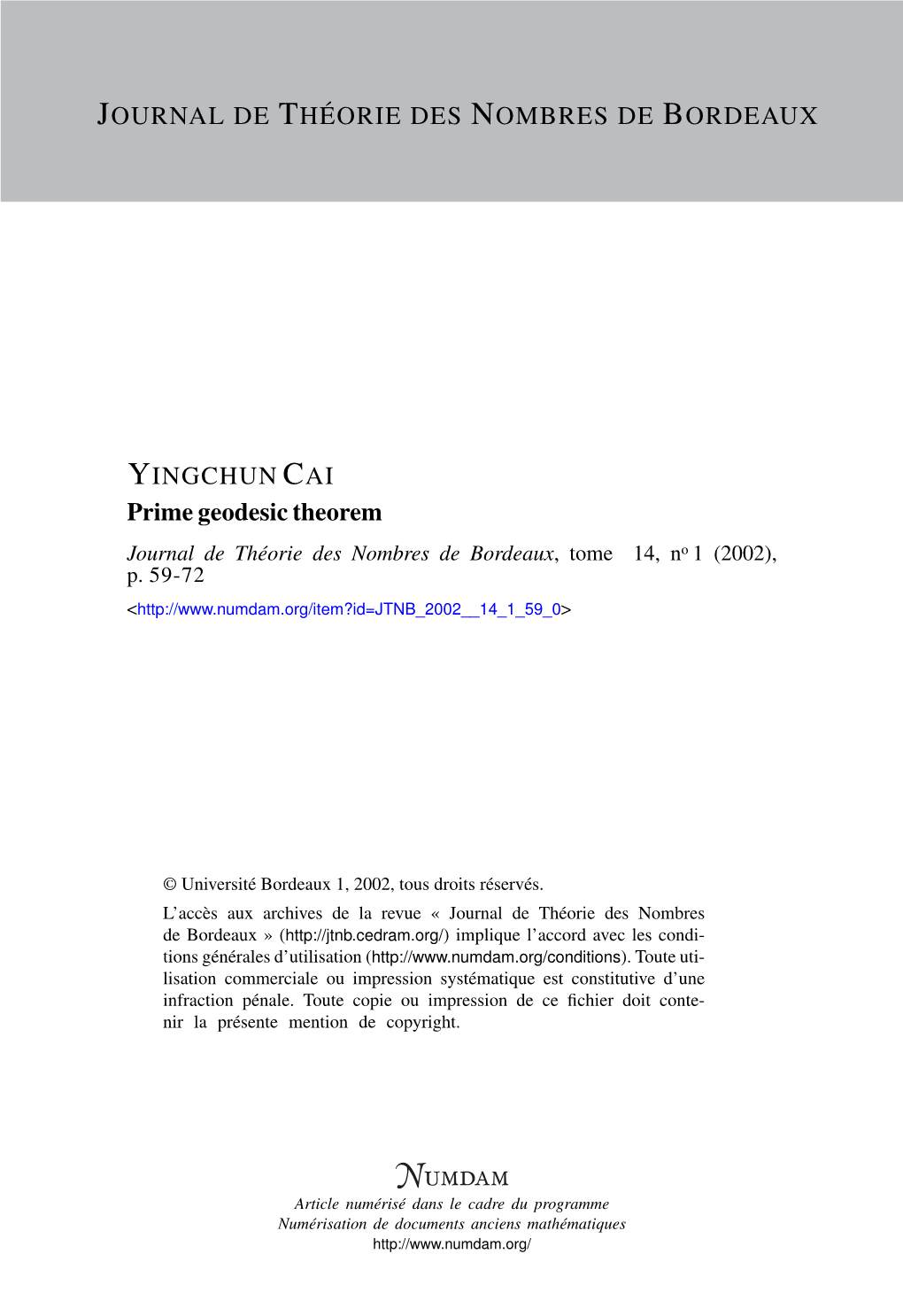 JOURNAL DE THÉORIE DES NOMBRES DE BORDEAUX

YINGCHUN CAI
Prime geodesic theorem
Journal de Théorie des Nombres de Bordeaux, tome 14, nº 1 (2002), p. 59-72
<http://www.numdam.org/item?id=JTNB_2002__14_1_59_0>

© Université Bordeaux 1, 2002, tous droits réservés.
L'accès aux archives de la revue « Journal de Théorie des Nombres de Bordeaux » (http://jtnb.cedram.org/) implique l'accord avec les conditions générales d'utilisation (http://www.numdam.org/conditions). Toute utilisation commerciale ou impression systématique est constitutive d'une infraction pénale. Toute copie ou impression de ce fichier doit contenir la présente mention de copyright.

NUMDAM
Article numérisé dans le cadre du programme
Numérisation de documents anciens mathématiques
http://www.numdam.org/